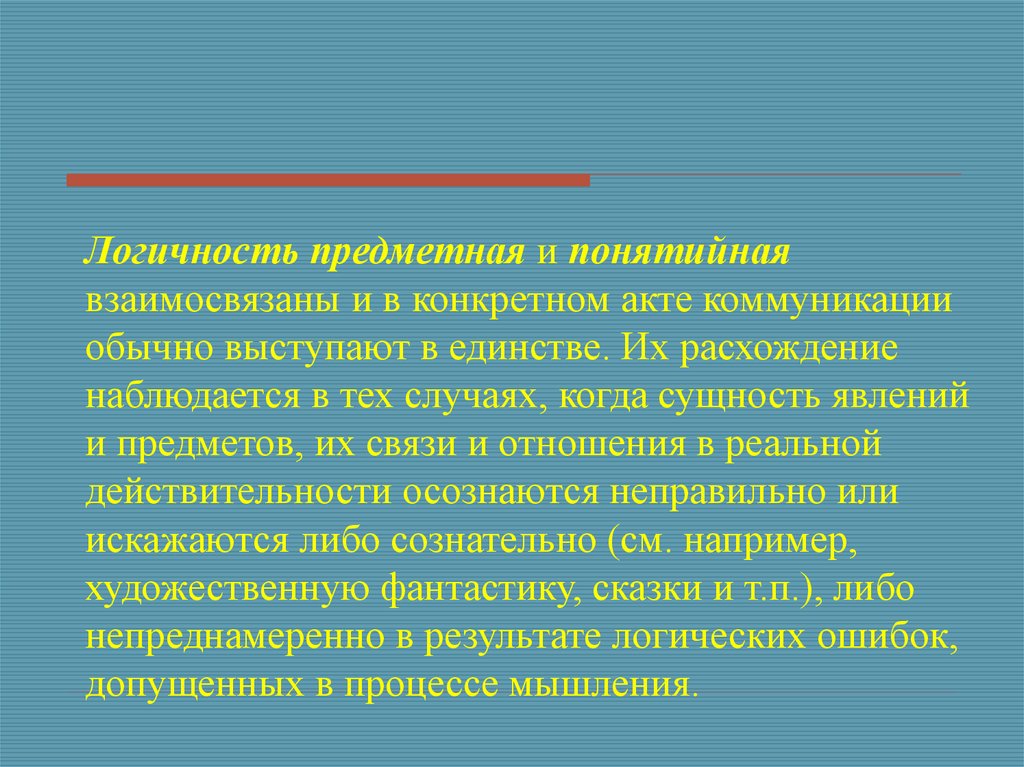 Логичность предметная и понятийная взаимосвязаны и в конкретном акте коммуникации обычно выступают в единстве. Их расхождение наблюдается в тех случаях, когда сущность явлений и предметов, их связи и отношения в реальной действительности осознаются неправильно или искажаются либо сознательно (см. например, художественную фантастику, сказки и т.п.), либо непреднамеренно в результате логических ошибок, допущенных в процессе мышления.